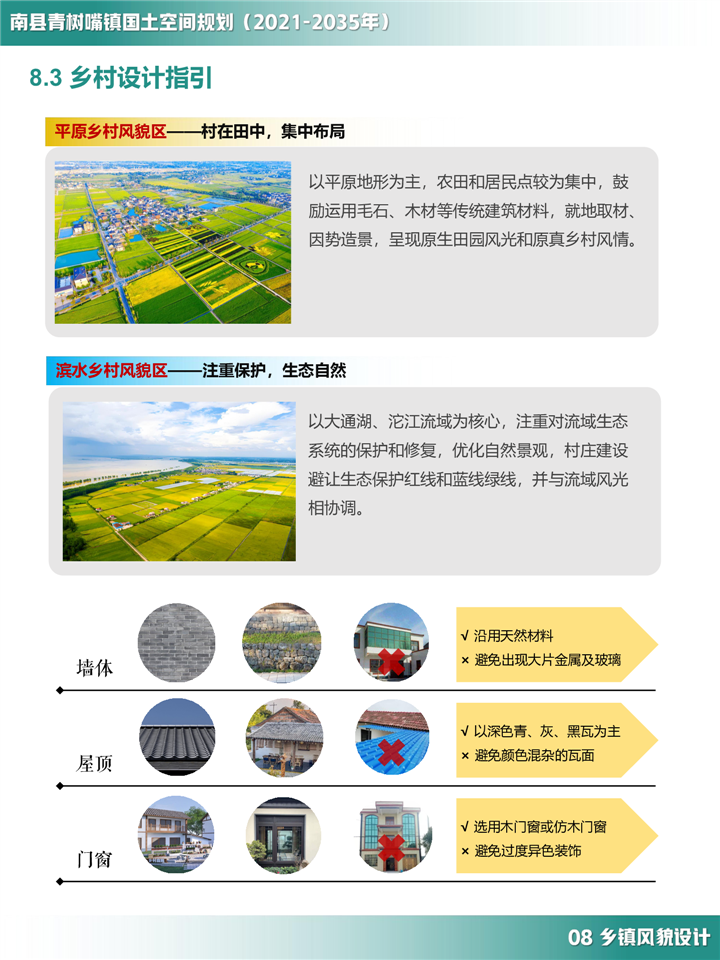 南县青树嘴镇国土空间规划（2021-2035年）

8.3 乡村设计指引

平原乡村风貌区——村在田中，集中布局

以平原地形为主，农田和居民点较为集中，鼓励运用毛石、木材等传统建筑材料，就地取材、因势造景，呈现原生田园风光和原真乡村风情。

滨水乡村风貌区——注重保护，生态自然

以大通湖、沱江流域为核心，注重对流域生态系统的保护和修复，优化自然景观，村庄建设避让生态保护红线和蓝线绿线，并与流域风光相协调。

墙体

√ 沿用天然材料
× 避免出现大片金属及玻璃

屋顶

√ 以深色青、灰、黑瓦为主
× 避免颜色混杂的瓦面

门窗

√ 选用木门窗或仿木门窗
× 避免过度异色装饰

08 乡镇风貌设计